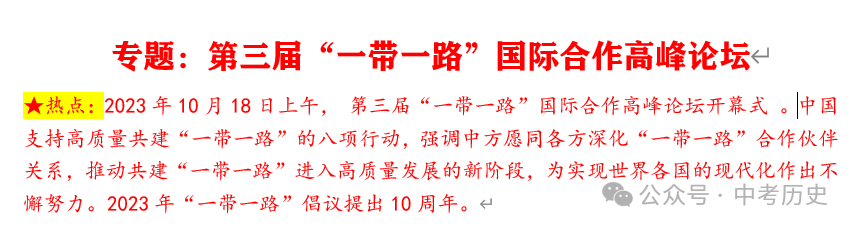 专题：第三届“一带一路”国际合作高峰论坛

★热点：2023 年 10 月 18 日上午， 第三届“一带一路”国际合作高峰论坛开幕式 。中国支持高质量共建“一带一路”的八项行动，强调中方愿同各方深化“一带一路”合作伙伴关系，推动共建“一带一路”进入高质量发展的新阶段，为实现世界各国的现代化作出不懈努力。2023 年“一带一路”倡议提出 10 周年。

公众号 · 中考历史